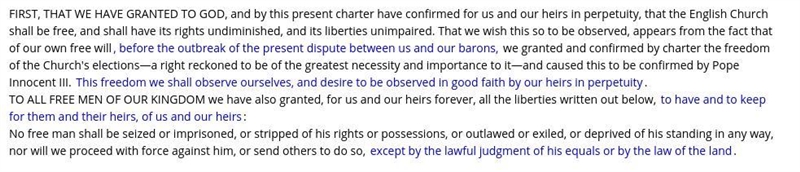 FIRST, THAT WE HAVE GRANTED TO GOD, and by this present charter have confirmed for us and our heirs in perpetuity, that the English Church shall be free, and shall have its rights undiminished, and its liberties unimpaired. That we wish this so to be observed, appears from the fact that of our own free will, before the outbreak of the present dispute between us and our barons, we granted and confirmed by charter the freedom of the Church's elections—a right reckoned to be of the greatest necessity and importance to it—and caused this to be confirmed by Pope Innocent III. This freedom we shall observe ourselves, and desire to be observed in good faith by our heirs in perpetuity.
TO ALL FREE MEN OF OUR KINGDOM we have also granted, for us and our heirs forever, all the liberties written out below, to have and to keep for them and their heirs, of us and our heirs:
No free man shall be seized or imprisoned, or stripped of his rights or possessions, or outlawed or exiled, or deprived of his standing in any way, nor will we proceed with force against him, or send others to do so, except by the lawful judgment of his equals or by the law of the land.